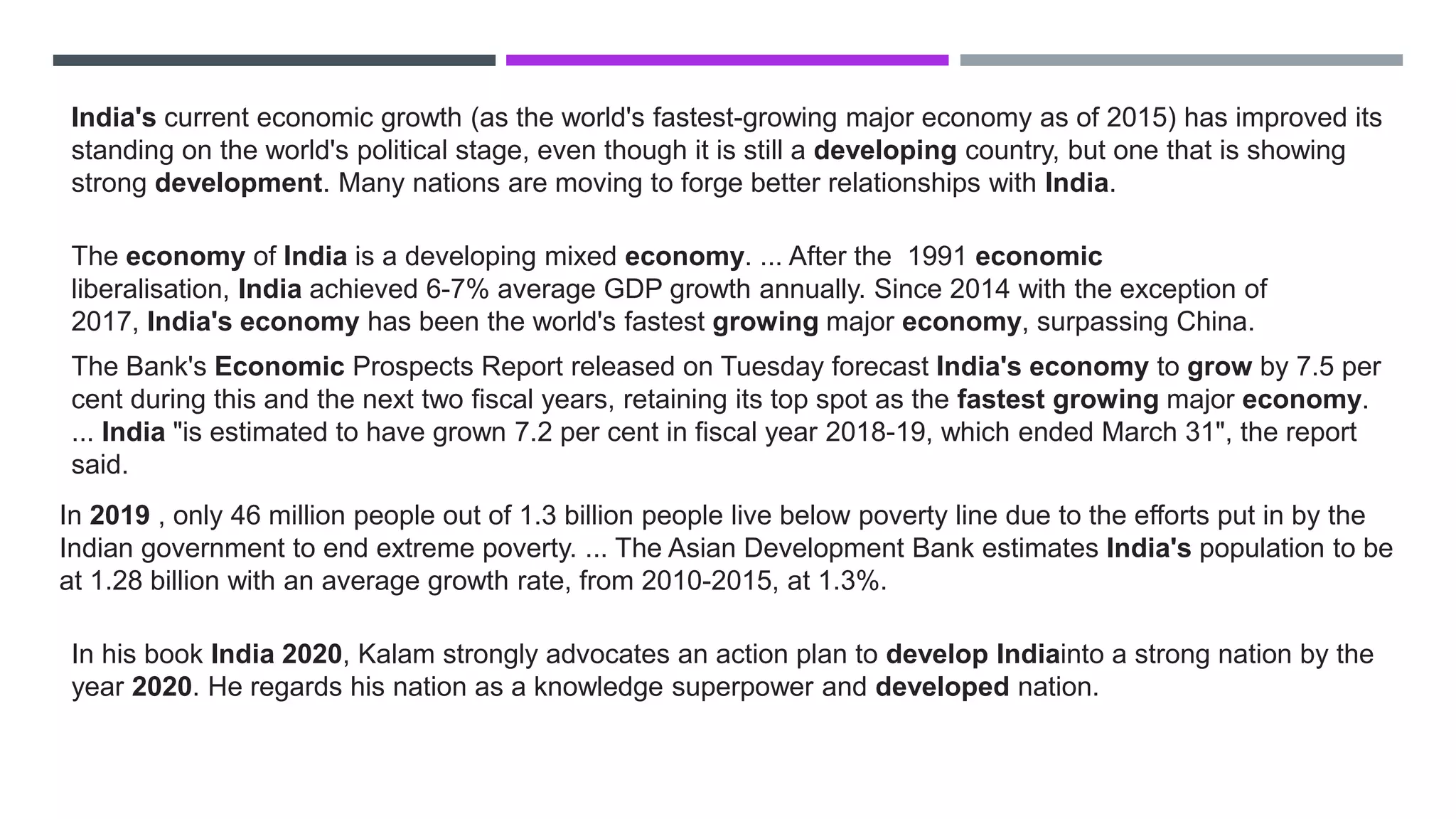 India's current economic growth (as the world's fastest-growing major economy as of 2015) has improved its standing on the world's political stage, even though it is still a developing country, but one that is showing strong development. Many nations are moving to forge better relationships with India.

The economy of India is a developing mixed economy. ... After the 1991 economic liberalisation, India achieved 6-7% average GDP growth annually. Since 2014 with the exception of 2017, India's economy has been the world's fastest growing major economy, surpassing China.

The Bank's Economic Prospects Report released on Tuesday forecast India's economy to grow by 7.5 per cent during this and the next two fiscal years, retaining its top spot as the fastest growing major economy. ... India "is estimated to have grown 7.2 per cent in fiscal year 2018-19, which ended March 31", the report said.

In 2019 , only 46 million people out of 1.3 billion people live below poverty line due to the efforts put in by the Indian government to end extreme poverty. ... The Asian Development Bank estimates India's population to be at 1.28 billion with an average growth rate, from 2010-2015, at 1.3%.

In his book India 2020, Kalam strongly advocates an action plan to develop Indiainto a strong nation by the year 2020. He regards his nation as a knowledge superpower and developed nation.